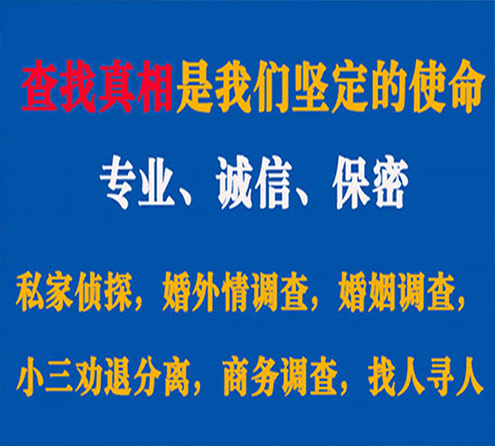 查找真相是我们坚定的使命

专业、诚信、保密

私家侦探，婚外情调查，婚姻调查，

小三劝退分离，商务调查，找人寻人